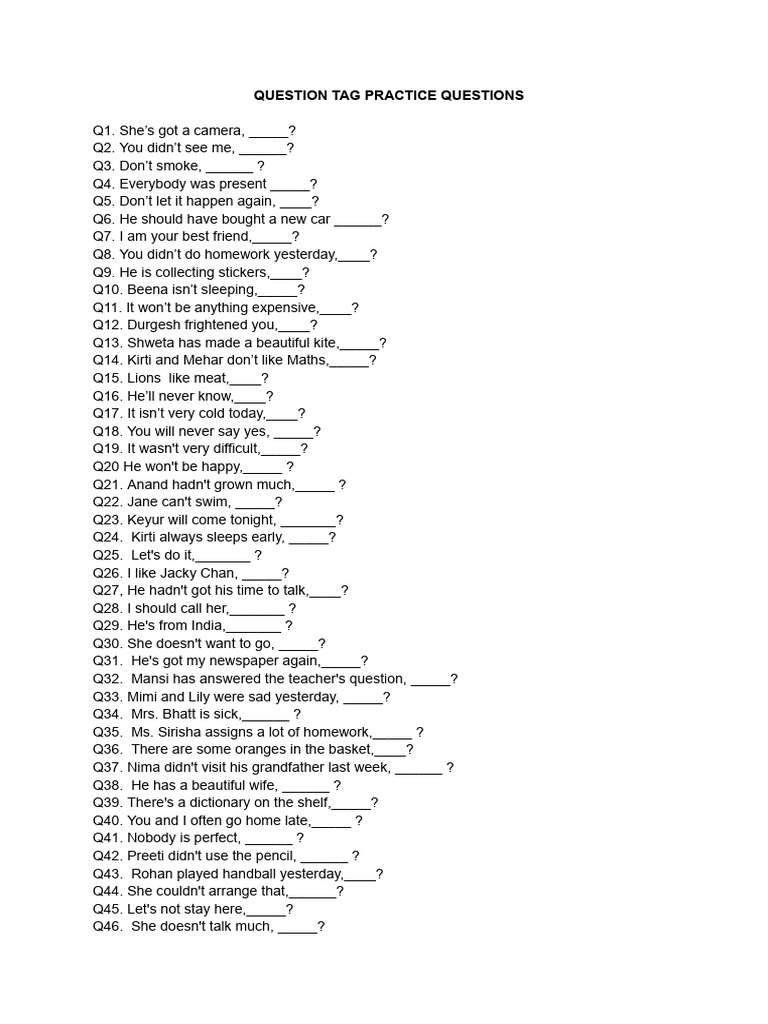 QUESTION TAG PRACTICE QUESTIONS

Q1. She's got a camera, ____?
Q2. You didn't see me, ____?
Q3. Don't smoke, ____ ?
Q4. Everybody was present ____?
Q5. Don't let it happen again, ____?
Q6. He should have bought a new car ____?
Q7. I am your best friend,____?
Q8. You didn't do homework yesterday,____?
Q9. He is collecting stickers,____?
Q10. Beena isn't sleeping,____?
Q11. It won't be anything expensive,____?
Q12. Durgesh frightened you,____?
Q13. Shweta has made a beautiful kite,____?
Q14. Kirti and Mehar don't like Maths,____?
Q15. Lions like meat,____?
Q16. He'll never know,____?
Q17. It isn't very cold today,____?
Q18. You will never say yes, ____?
Q19. It wasn't very difficult,____?
Q20 He won't be happy,____ ?
Q21. Anand hadn't grown much,____ ?
Q22. Jane can't swim, ____?
Q23. Keyur will come tonight, ____?
Q24. Kirti always sleeps early, ____?
Q25. Let's do it,____ ?
Q26. I like Jacky Chan, ____?
Q27, He hadn't got his time to talk,____?
Q28. I should call her,____ ?
Q29. He's from India,____ ?
Q30. She doesn't want to go, ____?
Q31. He's got my newspaper again,____?
Q32. Mansi has answered the teacher's question, ____?
Q33. Mimi and Lily were sad yesterday, ____?
Q34. Mrs. Bhatt is sick,____ ?
Q35. Ms. Sirisha assigns a lot of homework,____ ?
Q36. There are some oranges in the basket,____?
Q37. Nima didn't visit his grandfather last week, ____ ?
Q38. He has a beautiful wife, ____ ?
Q39. There's a dictionary on the shelf,____?
Q40. You and I often go home late,____ ?
Q41. Nobody is perfect, ____ ?
Q42. Preeti didn't use the pencil, ____ ?
Q43. Rohan played handball yesterday,____?
Q44. She couldn't arrange that,____?
Q45. Let's not stay here,____?
Q46. She doesn't talk much, ____?